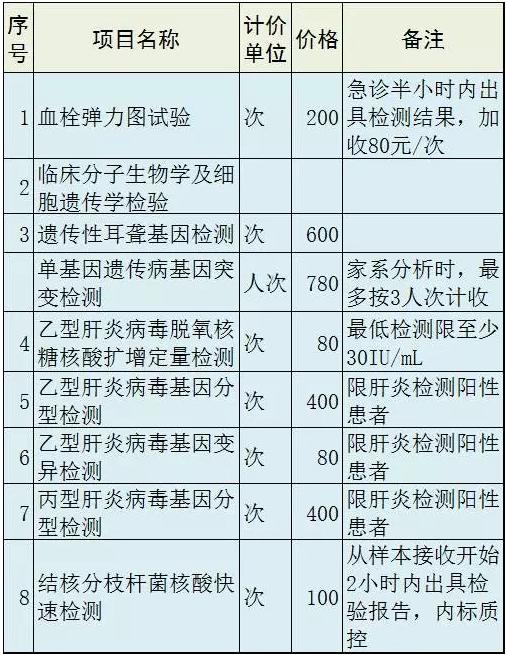 | 序号 | 项目名称 | 计价单位 | 价格 | 备注 |
|---|---|---|---|---|
| 1 | 血栓弹力图试验 | 次 | 200 | 急诊半小时内出具检测结果，加收80元/次 |
| 2 | 临床分子生物学及细胞遗传学检验 | | | |
| 3 | 遗传性耳聋基因检测 | 次 | 600 | |
| | 单基因遗传病基因突变检测 | 人次 | 780 | 家系分析时，最多按3人次计收 |
| 4 | 乙型肝炎病毒脱氧核糖核酸扩增定量检测 | 次 | 80 | 最低检测限至少30IU/mL |
| 5 | 乙型肝炎病毒基因分型检测 | 次 | 400 | 限肝炎检测阳性患者 |
| 6 | 乙型肝炎病毒基因变异检测 | 次 | 80 | 限肝炎检测阳性患者 |
| 7 | 丙型肝炎病毒基因分型检测 | 次 | 400 | 限肝炎检测阳性患者 |
| 8 | 结核分枝杆菌核酸快速检测 | 次 | 100 | 从样本接收开始2小时内出具检验报告，内标质控 |